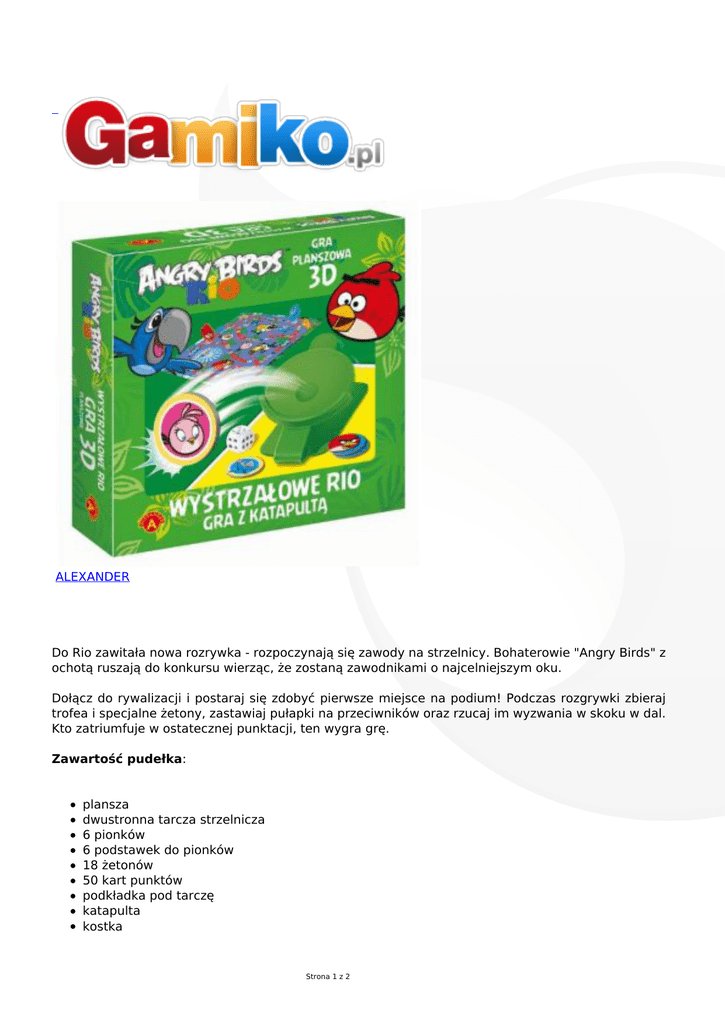 Gamiko.pl

ANGRY BIRDS RIO
GRA PLANSZOWA 3D
WYSTRZAŁOWE RIO
GRA Z KATAPULTĄ

ALEXANDER

Do Rio zawitała nowa rozrywka - rozpoczynają się zawody na strzelnicy. Bohaterowie "Angry Birds" z ochotą ruszają do konkursu wierząc, że zostaną zawodnikami o najcelniejszym oku.

Dołącz do rywalizacji i postaraj się zdobyć pierwsze miejsce na podium! Podczas rozgrywki zbieraj trofea i specjalne żetony, zastawiaj pułapki na przeciwników oraz rzucaj im wyzwania w skoku w dal. Kto zatriumfuje w ostatecznej punktacji, ten wygra grę.

Zawartość pudełka:

• plansza
• dwustronna tarcza strzelnicza
• 6 pionków
• 6 podstawek do pionków
• 18 żetonów
• 50 kart punktów
• podkładka pod tarczę
• katapulta
• kostka

Strona 1 z 2